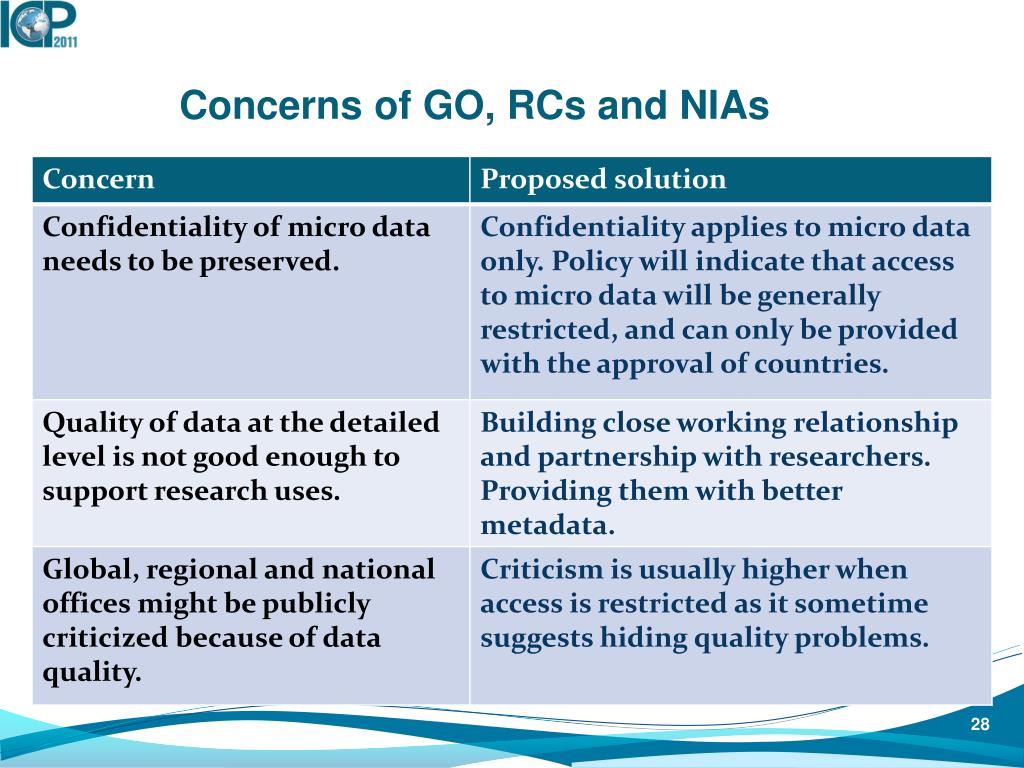 ICP 2011

Concerns of GO, RCs and NIAs

| Concern | Proposed solution |
|---|---|
| Confidentiality of micro data needs to be preserved. | Confidentiality applies to micro data only. Policy will indicate that access to micro data will be generally restricted, and can only be provided with the approval of countries. |
| Quality of data at the detailed level is not good enough to support research uses. | Building close working relationship and partnership with researchers. Providing them with better metadata. |
| Global, regional and national offices might be publicly criticized because of data quality. | Criticism is usually higher when access is restricted as it sometime suggests hiding quality problems. |

28